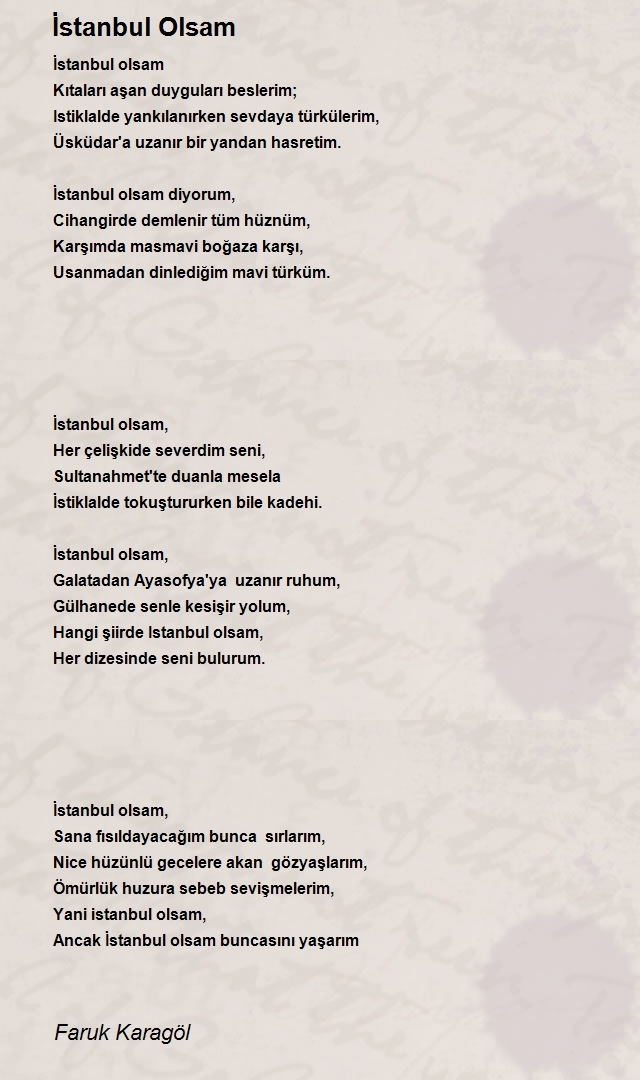 İstanbul Olsam

İstanbul olsam
Kıtaları aşan duyguları beslerim;
Istiklalde yankılanırken sevdaya türkülerim,
Üsküdar'a uzanır bir yandan hasretim.

İstanbul olsam diyorum,
Cihangirde demlenir tüm hüznüm,
Karşımda masmavi boğaza karşı,
Usanmadan dinlediğim mavi türküm.

İstanbul olsam,
Her çelişkide severdim seni,
Sultanahmet'te duanla mesela
İstiklalde tokuştururken bile kadehi.

İstanbul olsam,
Galatadan Ayasofya'ya uzanır ruhum,
Gülhanede senle kesişir yolum,
Hangi şiirde Istanbul olsam,
Her dizesinde seni bulurum.

İstanbul olsam,
Sana fısıldayacağım bunca sırlarım,
Nice hüzünlü gecelere akan gözyaşlarım,
Ömürlük huzura sebeb sevişmelerim,
Yani istanbul olsam,
Ancak İstanbul olsam buncasını yaşarım

Faruk Karagöl